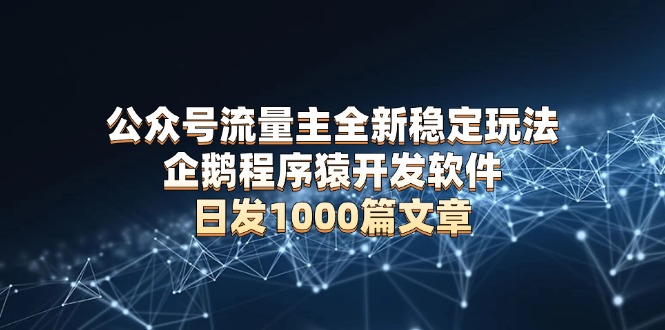 公众号流量主全新稳定玩法
企鹅程序猿开发软件
日发1000篇文章